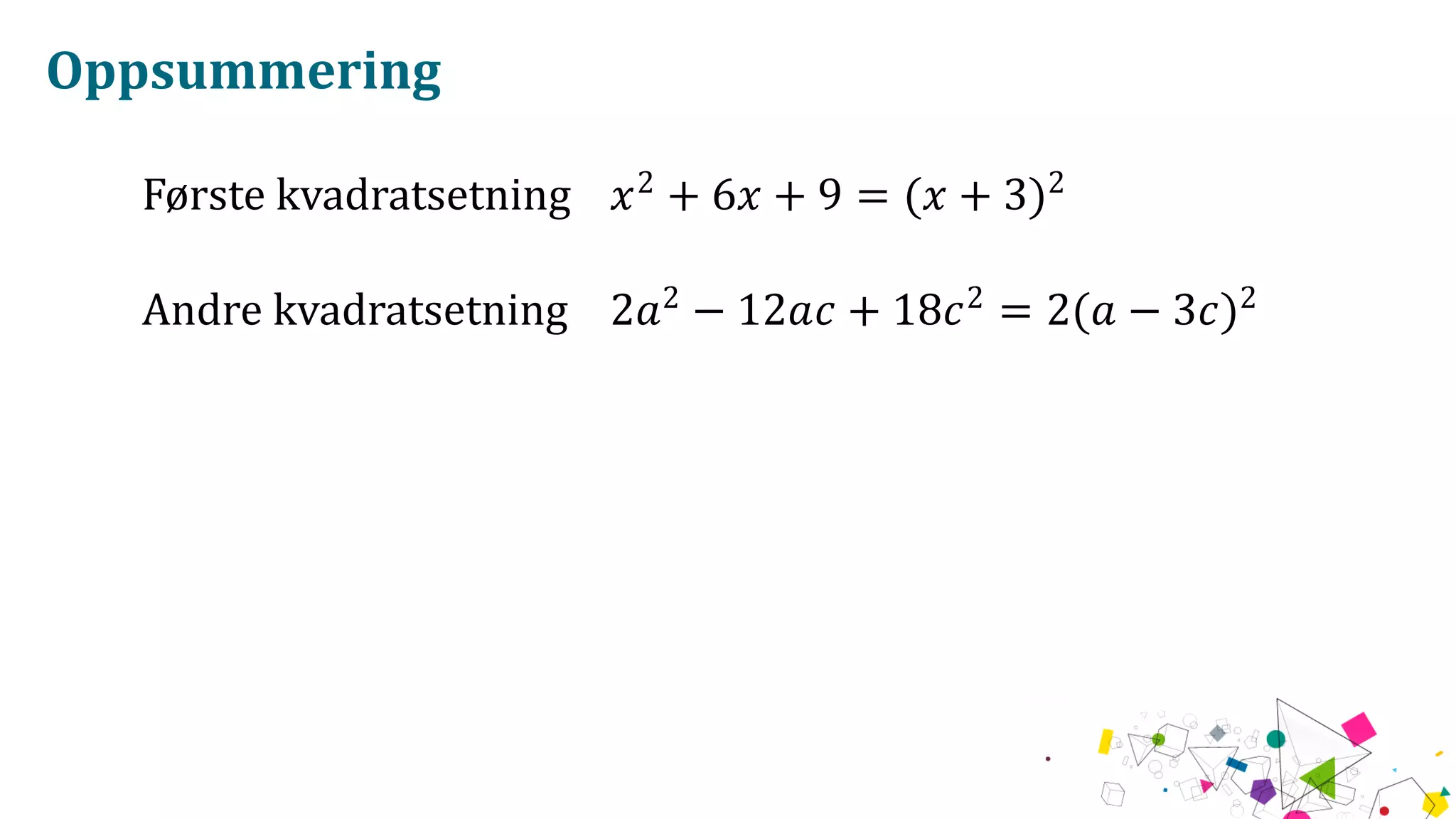 Oppsummering

Første kvadratsetning $x^2 + 6x + 9 = (x + 3)^2$

Andre kvadratsetning $2a^2 - 12ac + 18c^2 = 2(a - 3c)^2$